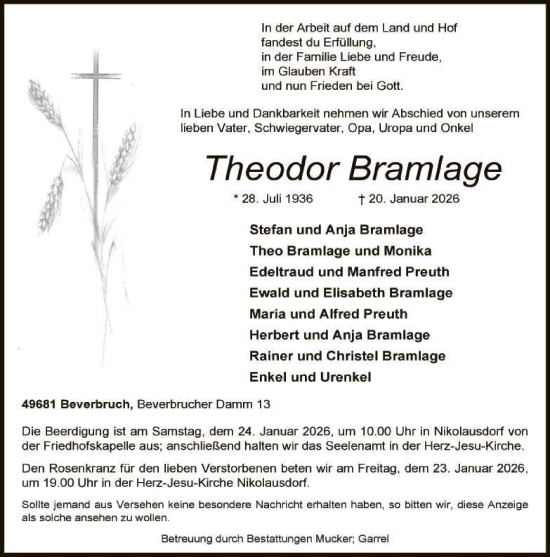 In der Arbeit auf dem Land und Hof
fandest du Erfüllung,
in der Familie Liebe und Freude,
im Glauben Kraft
und nun Frieden bei Gott.

In Liebe und Dankbarkeit nehmen wir Abschied von unserem lieben Vater, Schwiegervater, Opa, Uropa und Onkel

Theodor Bramlage

* 28. Juli 1936 † 20. Januar 2026

Stefan und Anja Bramlage
Theo Bramlage und Monika
Edeltraud und Manfred Preuth
Ewald und Elisabeth Bramlage
Maria und Alfred Preuth
Herbert und Anja Bramlage
Rainer und Christel Bramlage
Enkel und Urenkel

49681 Beverbruch, Beverbrucher Damm 13

Die Beerdigung ist am Samstag, dem 24. Januar 2026, um 10.00 Uhr in Nikolausdorf von der Friedhofskapelle aus; anschließend halten wir das Seelenamt in der Herz-Jesu-Kirche.

Den Rosenkranz für den lieben Verstorbenen beten wir am Freitag, dem 23. Januar 2026, um 19.00 Uhr in der Herz-Jesu-Kirche Nikolausdorf.

Sollte jemand aus Versehen keine besondere Nachricht erhalten haben, so bitten wir, diese Anzeige als solche ansehen zu wollen.

Betreuung durch Bestattungen Mucker; Garrel